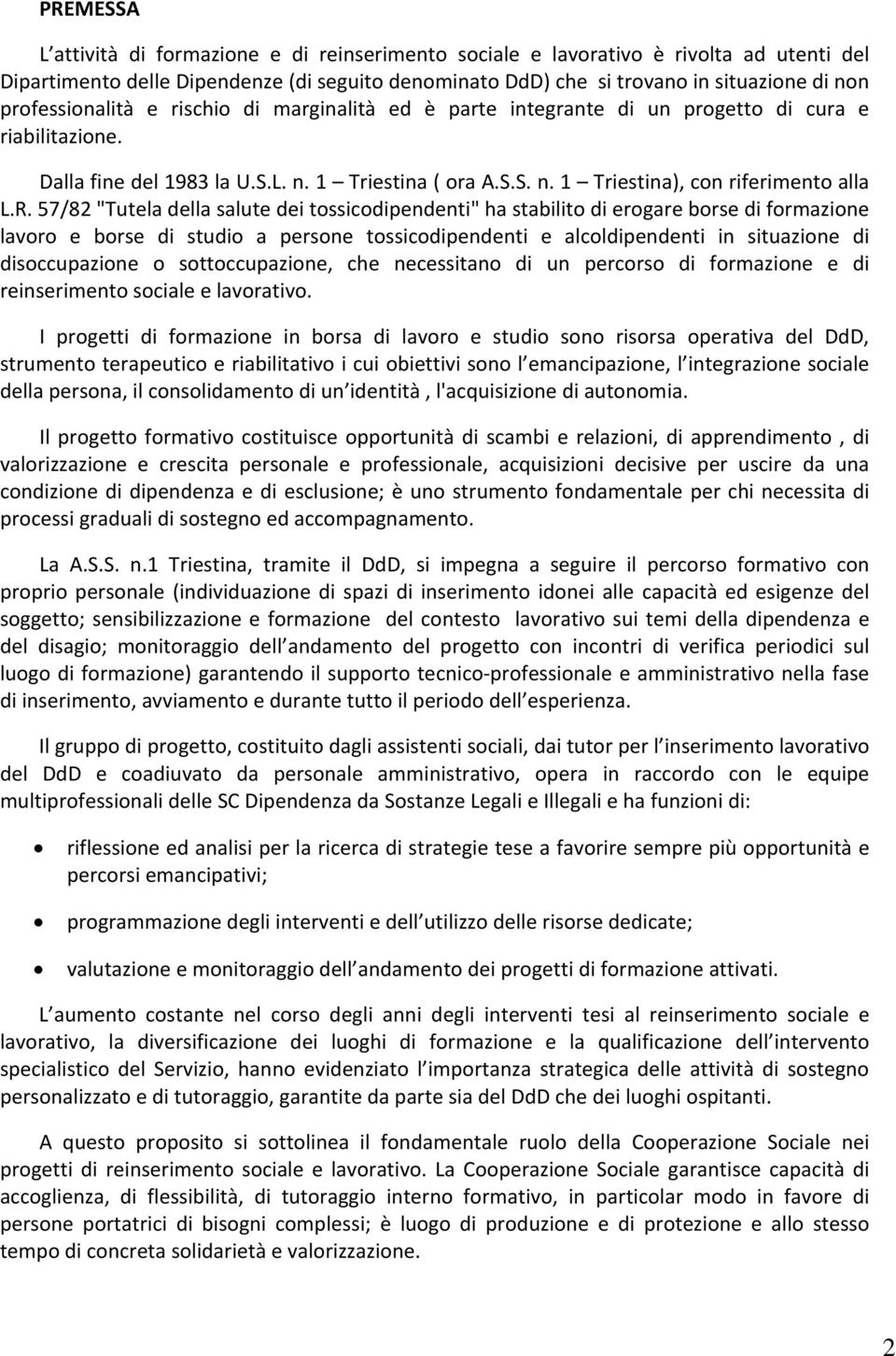 PREMESSA

L attività di formazione e di reinserimento sociale e lavorativo è rivolta ad utenti del Dipartimento delle Dipendenze (di seguito denominato DdD) che si trovano in situazione di non professionalità e rischio di marginalità ed è parte integrante di un progetto di cura e riabilitazione.

Dalla fine del 1983 la U.S.L. n. 1 – Triestina ( ora A.S.S. n. 1 – Triestina), con riferimento alla L.R. 57/82 "Tutela della salute dei tossicodipendenti" ha stabilito di erogare borse di formazione lavoro e borse di studio a persone tossicodipendenti e alcoldipendenti in situazione di disoccupazione o sottoccupazione, che necessitano di un percorso di formazione e di reinserimento sociale e lavorativo.

I progetti di formazione in borsa di lavoro e studio sono risorsa operativa del DdD, strumento terapeutico e riabilitativo i cui obiettivi sono l emancipazione, l integrazione sociale della persona, il consolidamento di un identità , l'acquisizione di autonomia.

Il progetto formativo costituisce opportunità di scambi e relazioni, di apprendimento , di valorizzazione e crescita personale e professionale, acquisizioni decisive per uscire da una condizione di dipendenza e di esclusione; è uno strumento fondamentale per chi necessita di processi graduali di sostegno ed accompagnamento.

La A.S.S. n.1 Triestina, tramite il DdD, si impegna a seguire il percorso formativo con proprio personale (individuazione di spazi di inserimento idonei alle capacità ed esigenze del soggetto; sensibilizzazione e formazione del contesto lavorativo sui temi della dipendenza e del disagio; monitoraggio dell andamento del progetto con incontri di verifica periodici sul luogo di formazione) garantendo il supporto tecnico-professionale e amministrativo nella fase di inserimento, avviamento e durante tutto il periodo dell esperienza.

Il gruppo di progetto, costituito dagli assistenti sociali, dai tutor per l inserimento lavorativo del DdD e coadiuvato da personale amministrativo, opera in raccordo con le equipe multiprofessionali delle SC Dipendenza da Sostanze Legali e Illegali e ha funzioni di:

• riflessione ed analisi per la ricerca di strategie tese a favorire sempre più opportunità e percorsi emancipativi;

• programmazione degli interventi e dell utilizzo delle risorse dedicate;

• valutazione e monitoraggio dell andamento dei progetti di formazione attivati.

L aumento costante nel corso degli anni degli interventi tesi al reinserimento sociale e lavorativo, la diversificazione dei luoghi di formazione e la qualificazione dell intervento specialistico del Servizio, hanno evidenziato l importanza strategica delle attività di sostegno personalizzato e di tutoraggio, garantite da parte sia del DdD che dei luoghi ospitanti.

A questo proposito si sottolinea il fondamentale ruolo della Cooperazione Sociale nei progetti di reinserimento sociale e lavorativo. La Cooperazione Sociale garantisce capacità di accoglienza, di flessibilità, di tutoraggio interno formativo, in particolar modo in favore di persone portatrici di bisogni complessi; è luogo di produzione e di protezione e allo stesso tempo di concreta solidarietà e valorizzazione.

2